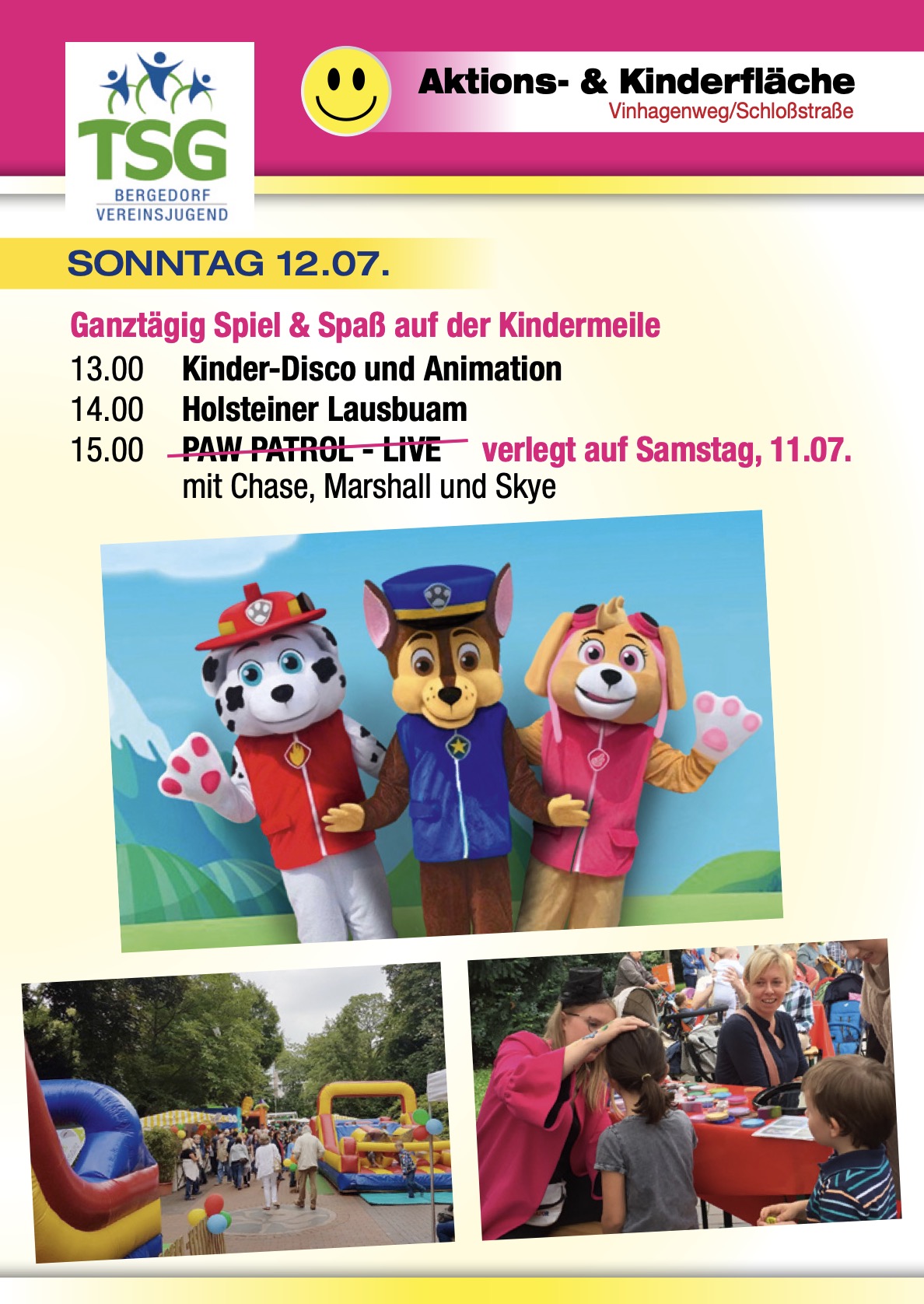 TSG
BERGEDORF
VEREINSJUGEND

Aktions- & Kinderfläche
Vinhagenweg/Schloßstraße

SONNTAG 12.07.

Ganztägig Spiel & Spaß auf der Kindermeile

13.00 Kinder-Disco und Animation
14.00 Holsteiner Lausbuam
15.00 PAW PATROL - LIVE verlegt auf Samstag, 11.07.
mit Chase, Marshall und Skye